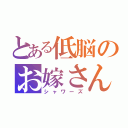 とある低脳の
お嫁さん
シャワーズ